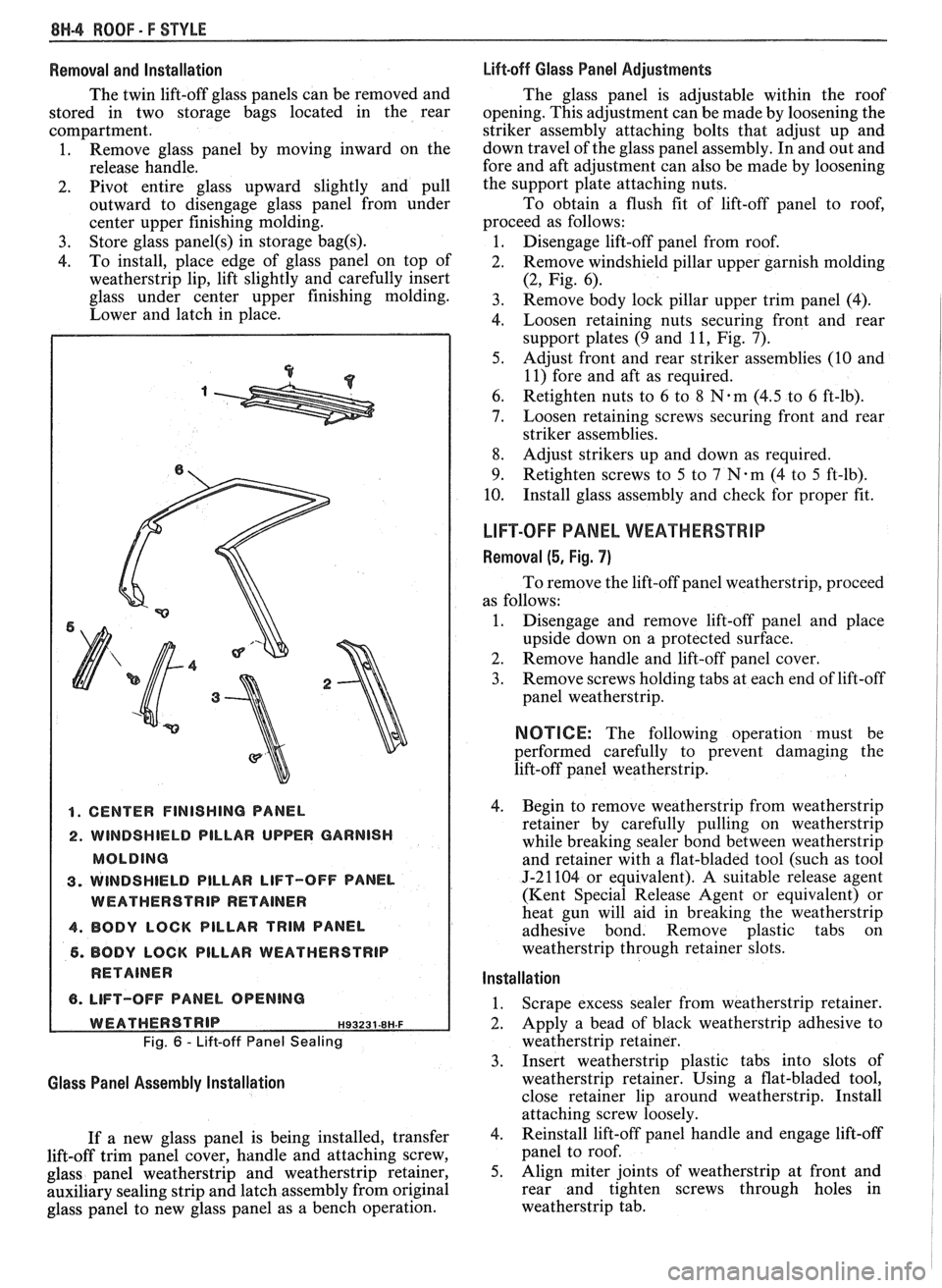 8H-4 ROOF - F STYLE

Removal and Installation

The twin lift-off glass panels can be removed and stored in two storage bags located in the rear compartment.

1. Remove glass panel by moving inward on the release handle.
2. Pivot entire glass upward slightly and pull outward to disengage glass panel from under center upper finishing molding.
3. Store glass panel(s) in storage bag(s).
4. To install, place edge of glass panel on top of weatherstrip lip, lift slightly and carefully insert glass under center upper finishing molding. Lower and latch in place.

1
6
5
4
3
2

1. CENTER FINISHING PANEL
2. WINDSHIELD PILLAR UPPER GARNISH MOLDING
3. WINDSHIELD PILLAR LIFT-OFF PANEL WEATHERSTRIP RETAINER
4. BODY LOCK PILLAR TRIM PANEL
5. BODY LOCK PILLAR WEATHERSTRIP RETAINER
6. LIFT-OFF PANEL OPENING WEATHERSTRIP

H93231-8H-F

Fig. 6 - Lift-off Panel Sealing

Glass Panel Assembly Installation

If a new glass panel is being installed, transfer lift-off trim panel cover, handle and attaching screw, glass panel weatherstrip and weatherstrip retainer, auxiliary sealing strip and latch assembly from original glass panel to new glass panel as a bench operation.

Lift-off Glass Panel Adjustments

The glass panel is adjustable within the roof opening. This adjustment can be made by loosening the striker assembly attaching bolts that adjust up and down travel of the glass panel assembly. In and out and fore and aft adjustment can also be made by loosening the support plate attaching nuts.

To obtain a flush fit of lift-off panel to roof, proceed as follows:

1. Disengage lift-off panel from roof.
2. Remove windshield pillar upper garnish molding (2, Fig. 6).
3. Remove body lock pillar upper trim panel (4).
4. Loosen retaining nuts securing front and rear support plates (9 and 11, Fig. 7).
5. Adjust front and rear striker assemblies (10 and 11) fore and aft as required.
6. Retighten nuts to 6 to 8 N·m (4.5 to 6 ft-lb).
7. Loosen retaining screws securing front and rear striker assemblies.
8. Adjust strikers up and down as required.
9. Retighten screws to 5 to 7 N·m (4 to 5 ft-lb).
10. Install glass assembly and check for proper fit.

LIFT-OFF PANEL WEATHERSTRIP

Removal (5, Fig. 7)

To remove the lift-off panel weatherstrip, proceed as follows:

1. Disengage and remove lift-off panel and place upside down on a protected surface.
2. Remove handle and lift-off panel cover.
3. Remove screws holding tabs at each end of lift-off panel weatherstrip.

NOTICE: The following operation must be performed carefully to prevent damaging the lift-off panel weatherstrip.

4. Begin to remove weatherstrip from weatherstrip retainer by carefully pulling on weatherstrip while breaking sealer bond between weatherstrip and retainer with a flat-bladed tool (such as tool J-21104 or equivalent). A suitable release agent (Kent Special Release Agent or equivalent) or heat gun will aid in breaking the weatherstrip adhesive bond. Remove plastic tabs on weatherstrip through retainer slots.

Installation

1. Scrape excess sealer from weatherstrip retainer.
2. Apply a bead of black weatherstrip adhesive to weatherstrip retainer.
3. Insert weatherstrip plastic tabs into slots of weatherstrip retainer. Using a flat-bladed tool, close retainer lip around weatherstrip. Install attaching screw loosely.
4. Reinstall lift-off panel handle and engage lift-off panel to roof.
5. Align miter joints of weatherstrip at front and rear and tighten screws through holes in weatherstrip tab.

carmanualsonline.info